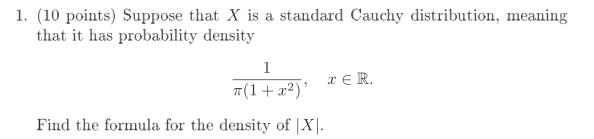 1. (10 points) Suppose that $X$ is a standard Cauchy distribution, meaning that it has probability density

$$\frac{1}{\pi(1+x^2)}, \quad x \in \mathbb{R}.$$

Find the formula for the density of $|X|$.